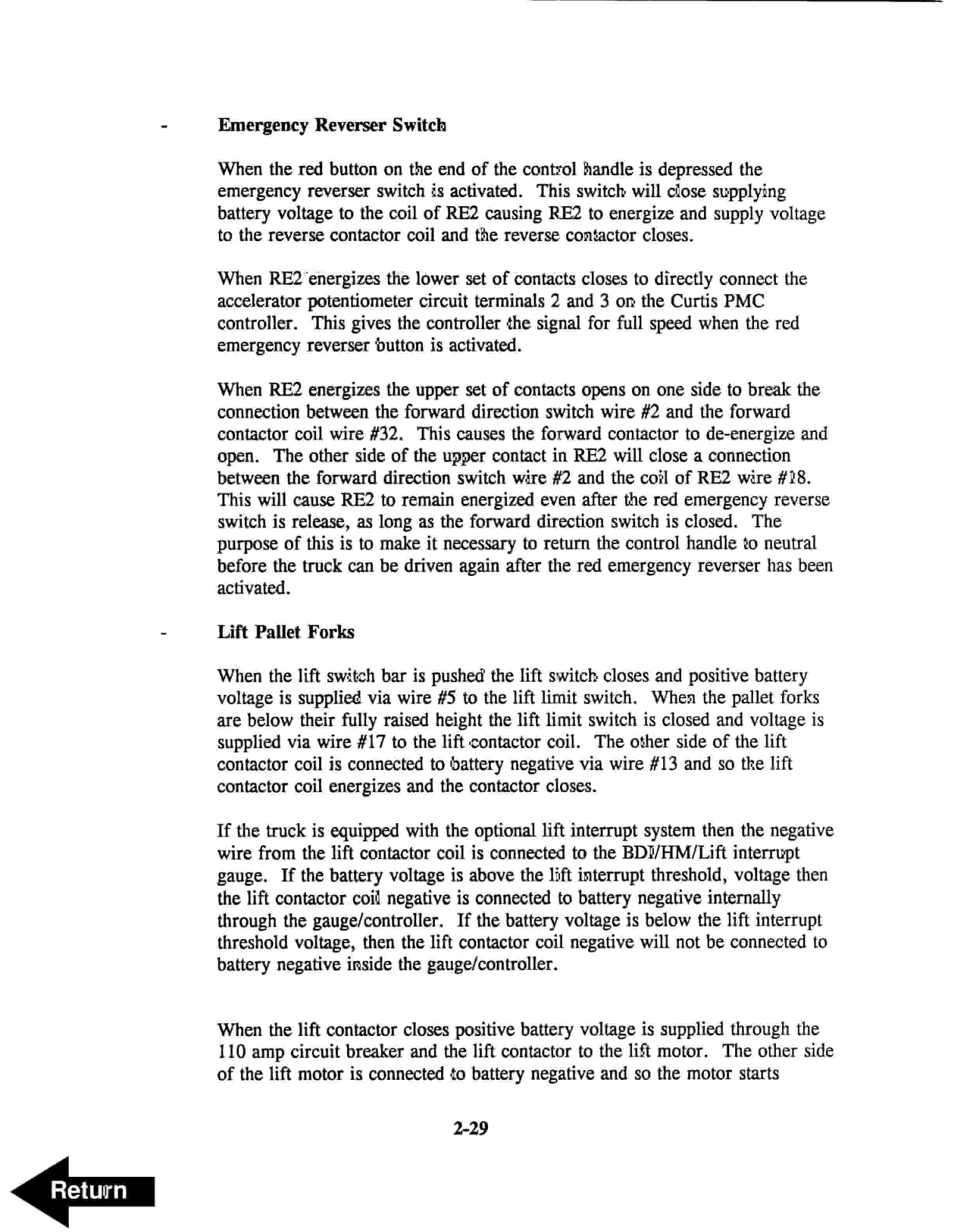 - Emergency Reverser Switch

When the red button on the end of the control handle is depressed the emergency reverser switch is activated. This switch will close supplying battery voltage to the coil of RE2 causing RE2 to energize and supply voltage to the reverse contactor coil and the reverse contactor closes.

When RE2 energizes the lower set of contacts closes to directly connect the accelerator potentiometer circuit terminals 2 and 3 on the Curtis PMC controller. This gives the controller the signal for full speed when the red emergency reverser button is activated.

When RE2 energizes the upper set of contacts opens on one side to break the connection between the forward direction switch wire #2 and the forward contactor coil wire #32. This causes the forward contactor to de-energize and open. The other side of the upper contact in RE2 will close a connection between the forward direction switch wire #2 and the coil of RE2 wire #18. This will cause RE2 to remain energized even after the red emergency reverse switch is release, as long as the forward direction switch is closed. The purpose of this is to make it necessary to return the control handle to neutral before the truck can be driven again after the red emergency reverser has been activated.

- Lift Pallet Forks

When the lift switch bar is pushed the lift switch closes and positive battery voltage is supplied via wire #5 to the lift limit switch. When the pallet forks are below their fully raised height the lift limit switch is closed and voltage is supplied via wire #17 to the lift contactor coil. The other side of the lift contactor coil is connected to battery negative via wire #13 and so the lift contactor coil energizes and the contactor closes.

If the truck is equipped with the optional lift interrupt system then the negative wire from the lift contactor coil is connected to the BDI/HM/Lift interrupt gauge. If the battery voltage is above the lift interrupt threshold, voltage then the lift contactor coil negative is connected to battery negative internally through the gauge/controller. If the battery voltage is below the lift interrupt threshold voltage, then the lift contactor coil negative will not be connected to battery negative inside the gauge/controller.

When the lift contactor closes positive battery voltage is supplied through the 110 amp circuit breaker and the lift contactor to the lift motor. The other side of the lift motor is connected to battery negative and so the motor starts

2-29

Return